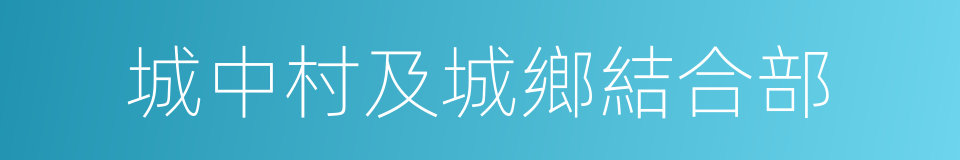 城中村及城鄉結合部